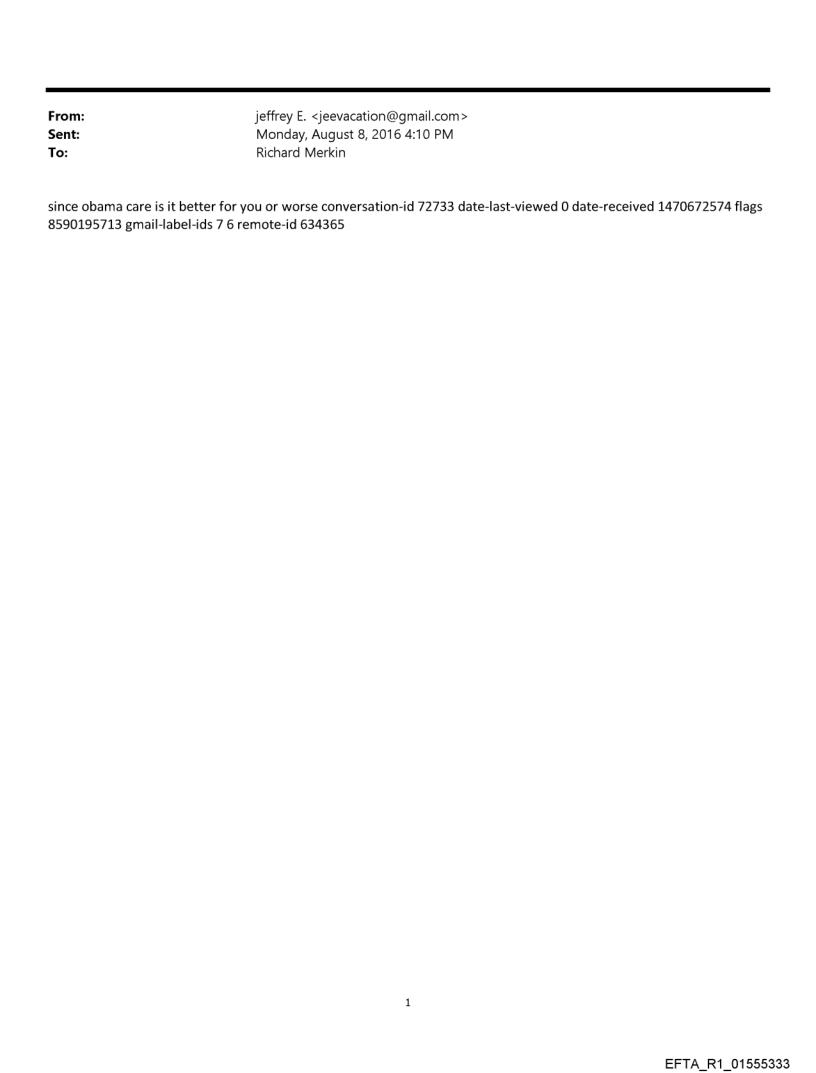 From: jeffrey E. <jeevacation@gmail.com>
Sent: Monday, August 8, 2016 4:10 PM
To: Richard Merkin

since obama care is it better for you or worse conversation-id 72733 date-last-viewed 0 date-received 1470672574 flags 8590195713 gmail-label-ids 7 6 remote-id 634365

1

EFTA_R1_01555333